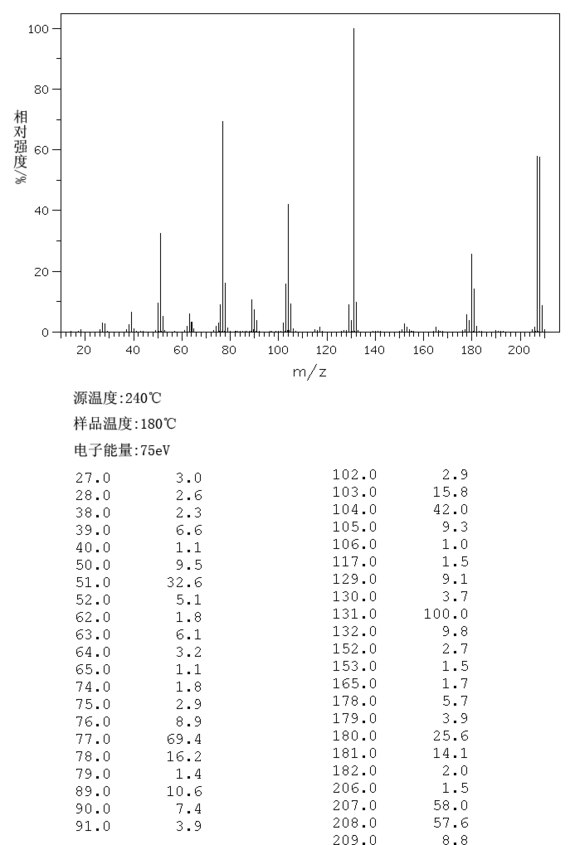 100
80
60
40
20
0
相对强度/%
20 40 60 80 100 120 140 160 180 200
m/z

源温度:240℃

样品温度:180℃

电子能量:75eV

| | |
|---|---|
| 27.0 | 3.0 |
| 28.0 | 2.6 |
| 38.0 | 2.3 |
| 39.0 | 6.6 |
| 40.0 | 1.1 |
| 50.0 | 9.5 |
| 51.0 | 32.6 |
| 52.0 | 5.1 |
| 62.0 | 1.8 |
| 63.0 | 6.1 |
| 64.0 | 3.2 |
| 65.0 | 1.1 |
| 74.0 | 1.8 |
| 75.0 | 2.9 |
| 76.0 | 8.9 |
| 77.0 | 69.4 |
| 78.0 | 16.2 |
| 79.0 | 1.4 |
| 89.0 | 10.6 |
| 90.0 | 7.4 |
| 91.0 | 3.9 |

| | |
|---|---|
| 102.0 | 2.9 |
| 103.0 | 15.8 |
| 104.0 | 42.0 |
| 105.0 | 9.3 |
| 106.0 | 1.0 |
| 117.0 | 1.5 |
| 129.0 | 9.1 |
| 130.0 | 3.7 |
| 131.0 | 100.0 |
| 132.0 | 9.8 |
| 152.0 | 2.7 |
| 153.0 | 1.5 |
| 165.0 | 1.7 |
| 178.0 | 5.7 |
| 179.0 | 3.9 |
| 180.0 | 25.6 |
| 181.0 | 14.1 |
| 182.0 | 2.0 |
| 206.0 | 1.5 |
| 207.0 | 58.0 |
| 208.0 | 57.6 |
| 209.0 | 8.8 |